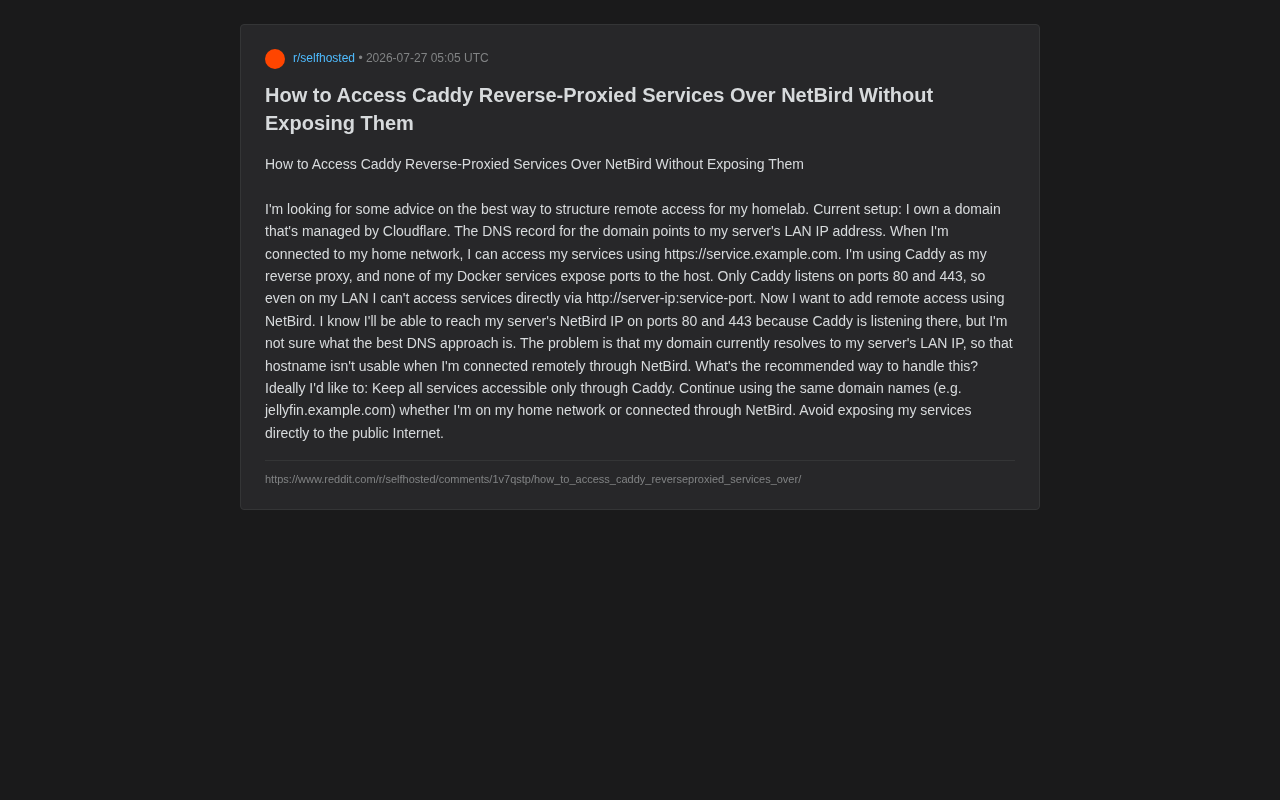 r/selfhosted • 2026-07-27 05:05 UTC

How to Access Caddy Reverse-Proxied Services Over NetBird Without Exposing Them

How to Access Caddy Reverse-Proxied Services Over NetBird Without Exposing Them

I'm looking for some advice on the best way to structure remote access for my homelab. Current setup: I own a domain that's managed by Cloudflare. The DNS record for the domain points to my server's LAN IP address. When I'm connected to my home network, I can access my services using https://service.example.com. I'm using Caddy as my reverse proxy, and none of my Docker services expose ports to the host. Only Caddy listens on ports 80 and 443, so even on my LAN I can't access services directly via http://server-ip:service-port. Now I want to add remote access using NetBird. I know I'll be able to reach my server's NetBird IP on ports 80 and 443 because Caddy is listening there, but I'm not sure what the best DNS approach is. The problem is that my domain currently resolves to my server's LAN IP, so that hostname isn't usable when I'm connected remotely through NetBird. What's the recommended way to handle this? Ideally I'd like to: Keep all services accessible only through Caddy. Continue using the same domain names (e.g. jellyfin.example.com) whether I'm on my home network or connected through NetBird. Avoid exposing my services directly to the public Internet.

https://www.reddit.com/r/selfhosted/comments/1v7qstp/how_to_access_caddy_reverseproxied_services_over/